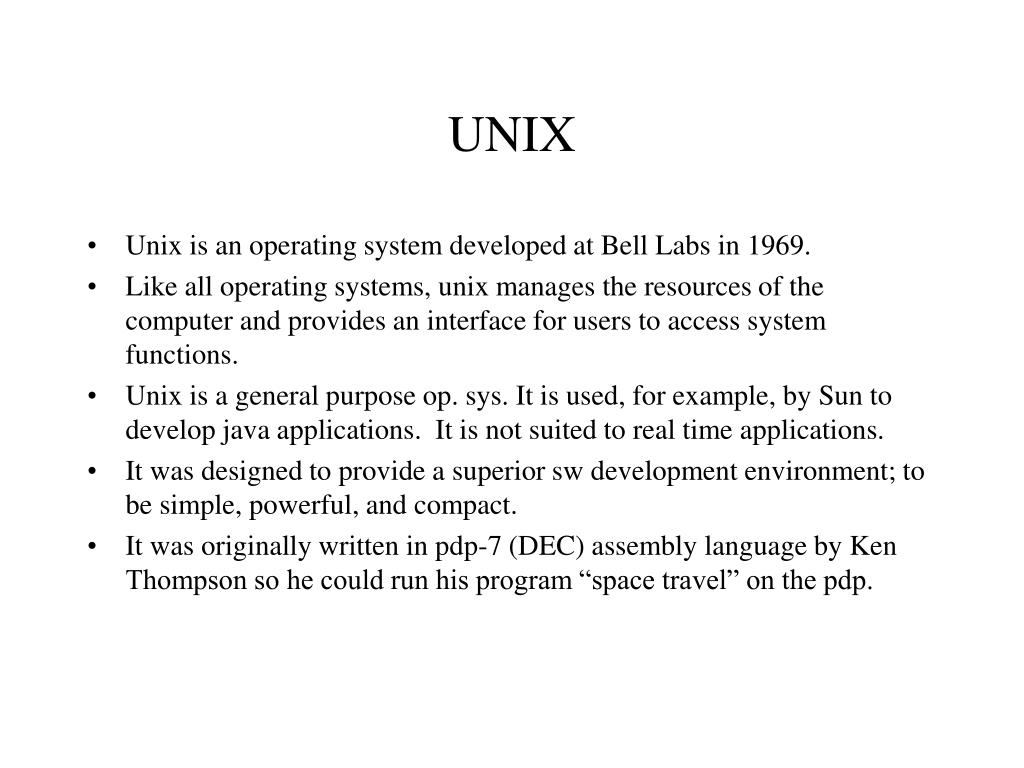 UNIX

• Unix is an operating system developed at Bell Labs in 1969.
• Like all operating systems, unix manages the resources of the computer and provides an interface for users to access system functions.
• Unix is a general purpose op. sys. It is used, for example, by Sun to develop java applications. It is not suited to real time applications.
• It was designed to provide a superior sw development environment; to be simple, powerful, and compact.
• It was originally written in pdp-7 (DEC) assembly language by Ken Thompson so he could run his program “space travel” on the pdp.